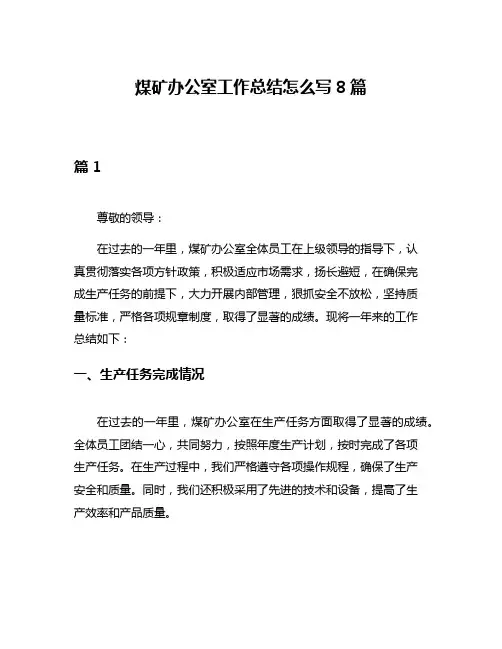 煤矿办公室工作总结怎么写 8 篇

篇 1

尊敬的领导：

在过去的一年里，煤矿办公室全体员工在上级领导的指导下，认真贯彻落实各项方针政策，积极适应市场需求，扬长避短，在确保完成生产任务的前提下，大力开展内部管理，狠抓安全不放松，坚持质量标准，严格各项规章制度，取得了显著的成绩。现将一年来的工作总结如下：

一、生产任务完成情况

在过去的一年里，煤矿办公室在生产任务方面取得了显著的成绩。全体员工团结一心，共同努力，按照年度生产计划，按时完成了各项生产任务。在生产过程中，我们严格遵守各项操作规程，确保了生产安全和质量。同时，我们还积极采用了先进的技术和设备，提高了生产效率和产品质量。